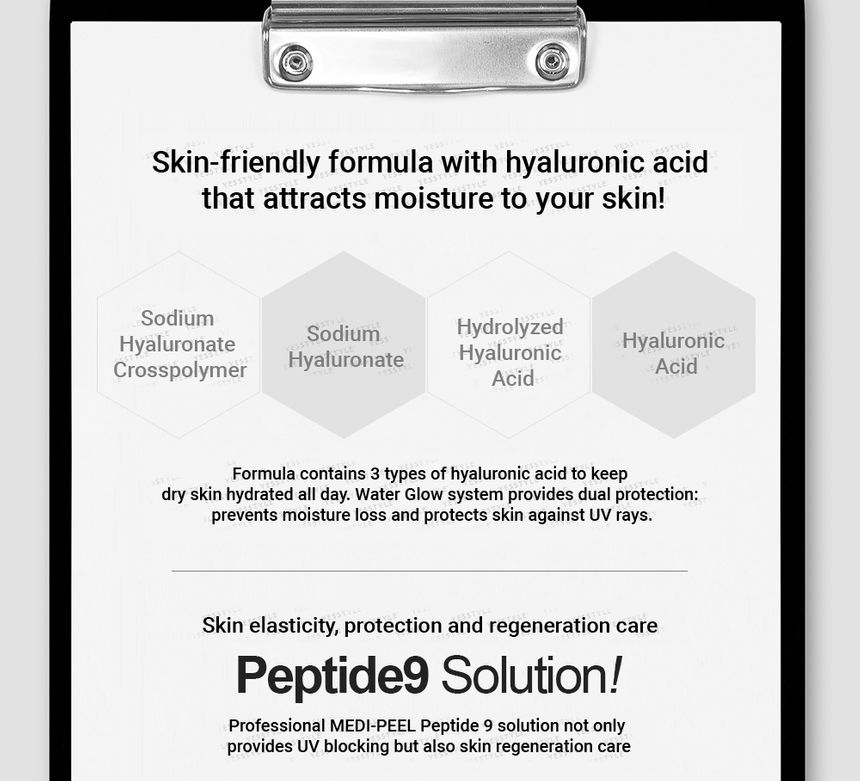 Skin-friendly formula with hyaluronic acid that attracts moisture to your skin!

Sodium Hyaluronate Crosspolymer

Sodium Hyaluronate

Hydrolyzed Hyaluronic Acid

Hyaluronic Acid

Formula contains 3 types of hyaluronic acid to keep dry skin hydrated all day. Water Glow system provides dual protection: prevents moisture loss and protects skin against UV rays.

Skin elasticity, protection and regeneration care

Peptide9 Solution!

Professional MEDI-PEEL Peptide 9 solution not only provides UV blocking but also skin regeneration care